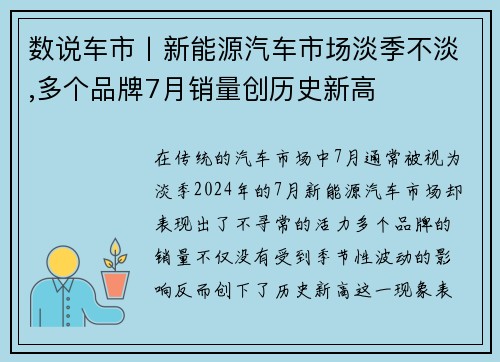 数说车市丨新能源汽车市场淡季不淡,多个品牌7月销量创历史新高

在传统的汽车市场中7月通常被视为淡季2024年的7月新能源汽车市场却表现出了不寻常的活力多个品牌的销量不仅没有受到季节性波动的影响反而创下了历史新高这一现象表